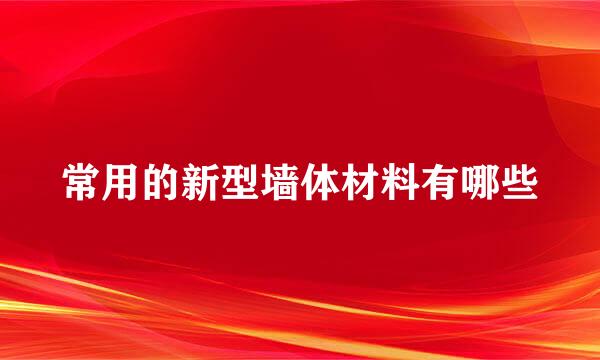 常用的新型墙体材料有哪些